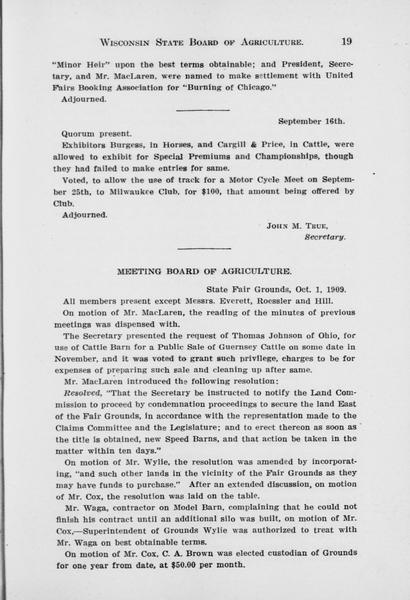 WISCONSIN STATE BOARD OF AGRICULTURE. 19

"Minor Heir" upon the best terms obtainable; and President, Secretary, and Mr. MacLaren, were named to make settlement with United Fairs Booking Association for "Burning of Chicago."

Adjourned.

September 16th.

Quorum present.

Exhibitors Burgess, in Horses, and Cargill & Price, in Cattle, were allowed to exhibit for Special Premiums and Championships, though they had failed to make entries for same.

Voted, to allow the use of track for a Motor Cycle Meet on September 25th, to Milwaukee Club, for $100, that amount being offered by Club.

Adjourned.

JOHN M. TRUE, Secretary.

MEETING BOARD OF AGRICULTURE.

State Fair Grounds, Oct. 1, 1909.

All members present except Messrs. Everett, Roessler and Hill.

On motion of Mr. MacLaren, the reading of the minutes of previous meetings was dispensed with.

The Secretary presented the request of Thomas Johnson of Ohio, for use of Cattle Barn for a Public Sale of Guernsey Cattle on some date in November, and it was voted to grant such privilege, charges to be for expenses of preparing such sale and cleaning up after same.

Mr. MacLaren introduced the following resolution:

Resolved, "That the Secretary be instructed to notify the Land Commission to proceed by condemnation proceedings to secure the land East of the Fair Grounds, in accordance with the representation made to the Claims Committee and the Legislature; and to erect thereon as soon as the title is obtained, new Speed Barns, and that action be taken in the matter within ten days."

On motion of Mr. Wylie, the resolution was amended by incorporating, "and such other lands in the vicinity of the Fair Grounds as they may have funds to purchase." After an extended discussion, on motion of Mr. Cox, the resolution was laid on the table.

Mr. Waga, contractor on Model Barn, complaining that he could not finish his contract until an additional silo was built, on motion of Mr. Cox,—Superintendent of Grounds Wylie was authorized to treat with Mr. Waga on best obtainable terms.

On motion of Mr. Cox, C. A. Brown was elected custodian of Grounds for one year from date, at $50.00 per month.